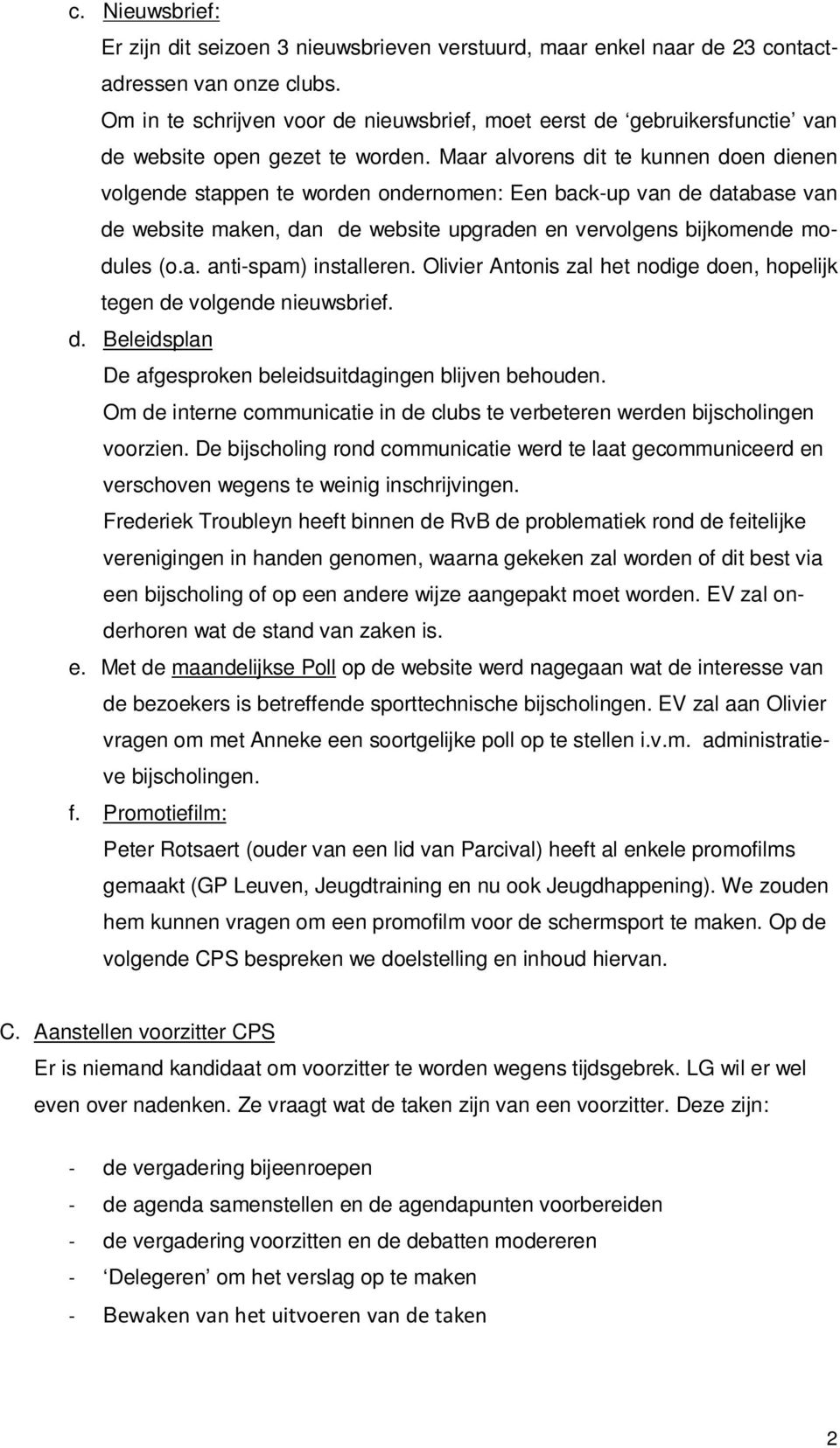 c. Nieuwsbrief:

Er zijn dit seizoen 3 nieuwsbrieven verstuurd, maar enkel naar de 23 contactadressen van onze clubs.

Om in te schrijven voor de nieuwsbrief, moet eerst de ‘gebruikersfunctie’ van de website open gezet te worden. Maar alvorens dit te kunnen doen dienen volgende stappen te worden ondernomen: Een back-up van de database van de website maken, dan de website upgraden en vervolgens bijkomende modules (o.a. anti-spam) installeren. Olivier Antonis zal het nodige doen, hopelijk tegen de volgende nieuwsbrief.

d. Beleidsplan

De afgesproken beleidsuitdagingen blijven behouden.

Om de interne communicatie in de clubs te verbeteren werden bijscholingen voorzien. De bijscholing rond communicatie werd te laat gecommuniceerd en verschoven wegens te weinig inschrijvingen.

Frederiek Troubleyn heeft binnen de RvB de problematiek rond de feitelijke verenigingen in handen genomen, waarna gekeken zal worden of dit best via een bijscholing of op een andere wijze aangepakt moet worden. EV zal onderhoren wat de stand van zaken is.

e. Met de maandelijkse Poll op de website werd nagegaan wat de interesse van de bezoekers is betreffende sporttechnische bijscholingen. EV zal aan Olivier vragen om met Anneke een soortgelijke poll op te stellen i.v.m. administratieve bijscholingen.

f. Promotiefilm:

Peter Rotsaert (ouder van een lid van Parcival) heeft al enkele promofilms gemaakt (GP Leuven, Jeugdtraining en nu ook Jeugdhappening). We zouden hem kunnen vragen om een promofilm voor de schermsport te maken. Op de volgende CPS bespreken we doelstelling en inhoud hiervan.

C. Aanstellen voorzitter CPS

Er is niemand kandidaat om voorzitter te worden wegens tijdsgebrek. LG wil er wel even over nadenken. Ze vraagt wat de taken zijn van een voorzitter. Deze zijn:

- de vergadering bijeenroepen
- de agenda samenstellen en de agendapunten voorbereiden
- de vergadering voorzitten en de debatten modereren
- ‘Delegeren’ om het verslag op te maken
- Bewaken van het uitvoeren van de taken

2